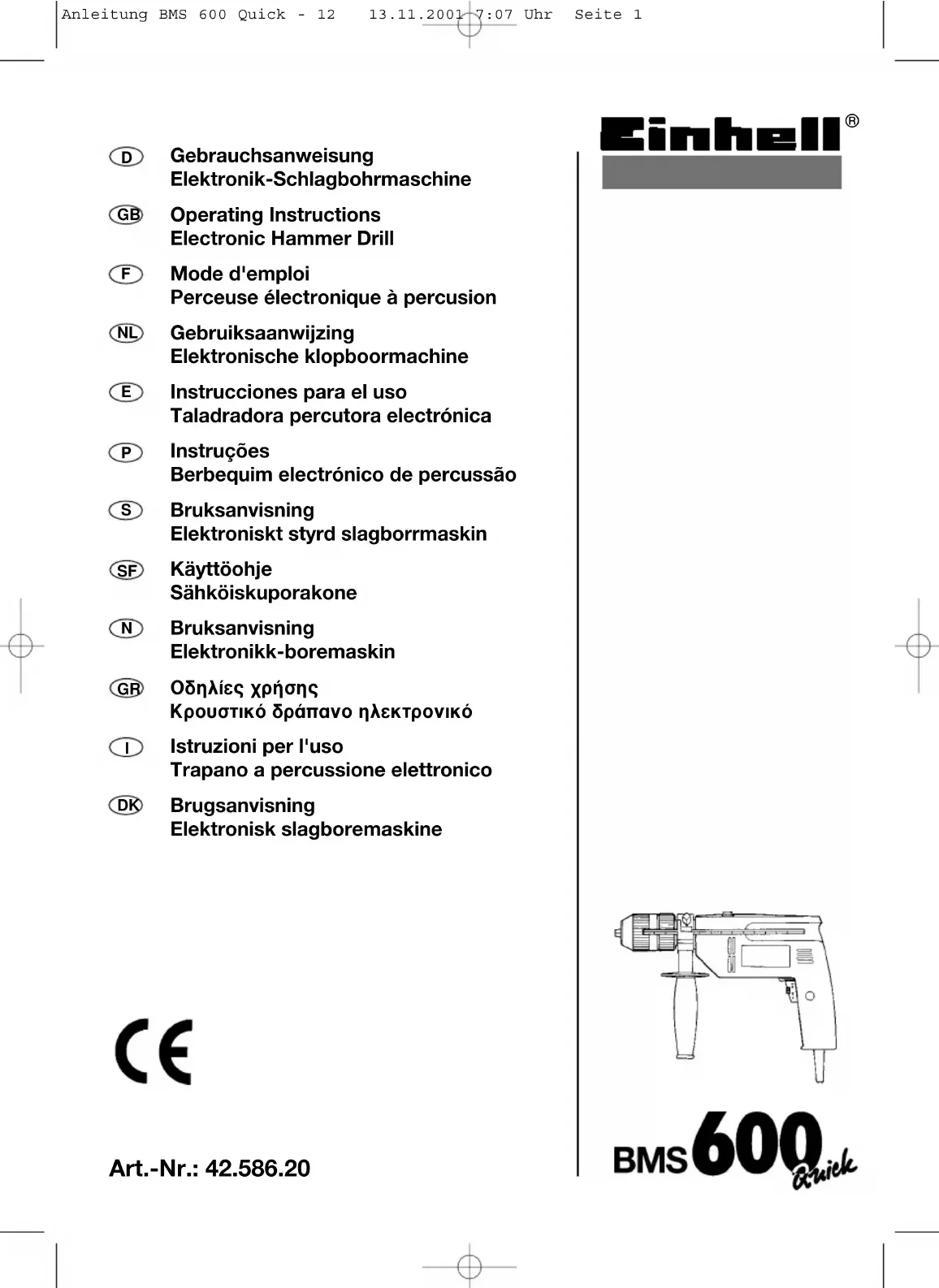 Anleitung BMS 600 Quick - 12 13.11.2001 7:07 Uhr Seite 1

Einhell®

D Gebrauchsanweisung
Elektronik-Schlagbohrmaschine

GB Operating Instructions
Electronic Hammer Drill

F Mode d'emploi
Perceuse électronique à percusion

NL Gebruiksaanwijzing
Elektronische klopboormachine

E Instrucciones para el uso
Taladradora percutora electrónica

P Instruções
Berbequim electrónico de percussão

S Bruksanvisning
Elektroniskt styrd slagborrmaskin

SF Käyttöohje
Sähköiskuporakone

N Bruksanvisning
Elektronikk-boremaskin

GR Οδηλίες χρήσης
Κρουστικό δράπανο ηλεκτρονικό

I Istruzioni per l'uso
Trapano a percussione elettronico

DK Brugsanvisning
Elektronisk slagboremaskine

CE

Art.-Nr.: 42.586.20

BMS 600 Quick